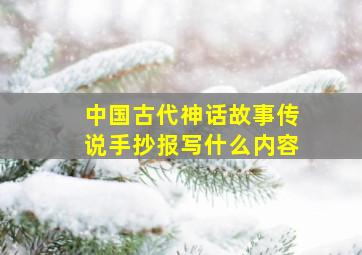 中国古代神话故事传说手抄报写什么内容